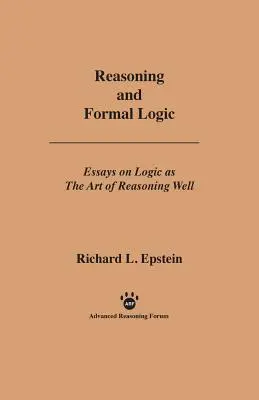 Reasoning
and
Formal Logic

Essays on Logic as
The Art of Reasoning Well

Richard L. Epstein

ARF

Advanced Reasoning Forum